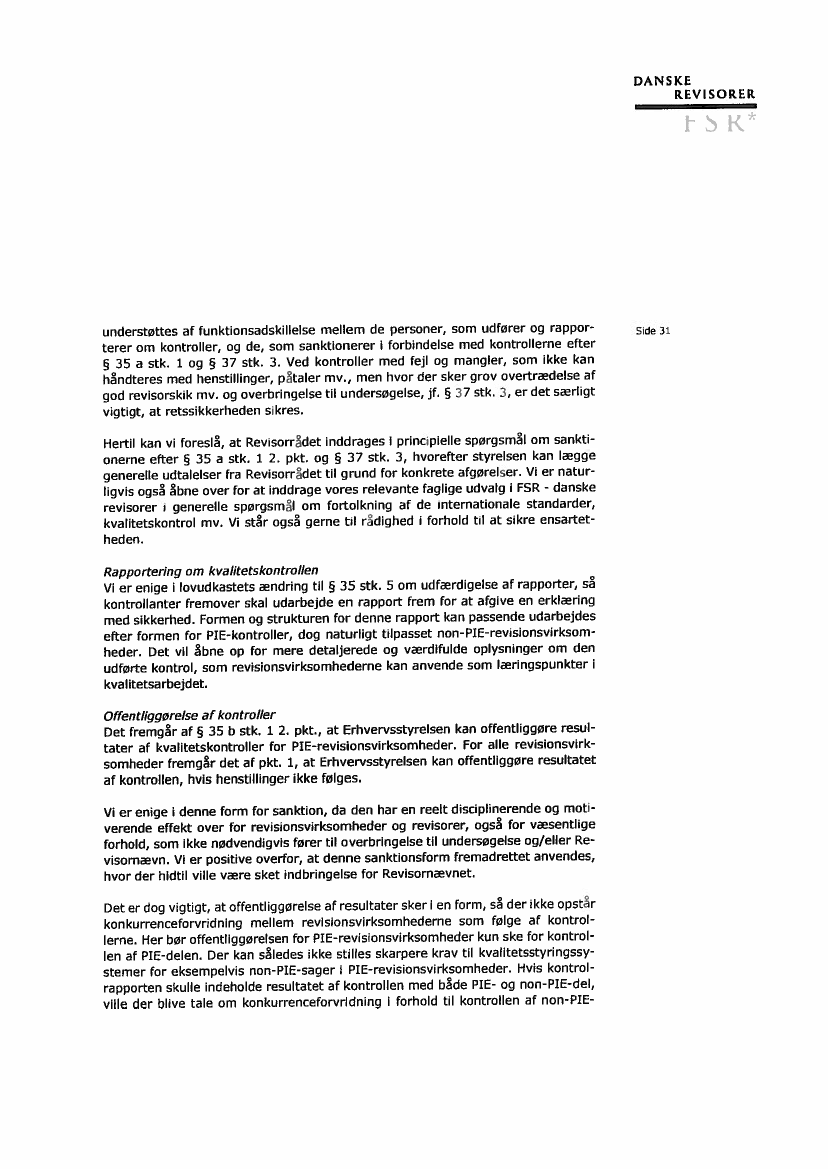 DANSKE
REVISORER
FSR*

Side 31

understøttes af funktionsadskillelse mellem de personer, som udfører og rapporterer om kontroller, og de, som sanktionerer i forbindelse med kontrollerne efter § 35 a stk. 1 og § 37 stk. 3. Ved kontroller med fejl og mangler, som ikke kan håndteres med henstillinger, påtaler mv., men hvor der sker grov overtrædelse af god revisorskik mv. og overbringelse til undersøgelse, jf. § 37 stk. 3, er det særligt vigtigt, at retssikkerheden sikres.

Hertil kan vi foreslå, at Revisorrådet inddrages i principielle spørgsmål om sanktionerne efter § 35 a stk. 1 2. pkt. og § 37 stk. 3, hvorefter styrelsen kan lægge generelle udtalelser fra Revisorrådet til grund for konkrete afgørelser. Vi er naturligvis også åbne over for at inddrage vores relevante faglige udvalg i FSR - danske revisorer i generelle spørgsmål om fortolkning af de internationale standarder, kvalitetskontrol mv. Vi står også gerne til rådighed i forhold til at sikre ensartetheden.

Rapportering om kvalitetskontrollen
Vi er enige i lovudkastets ændring til § 35 stk. 5 om udfærdigelse af rapporter, så kontrollanter fremover skal udarbejde en rapport frem for at afgive en erklæring med sikkerhed. Formen og strukturen for denne rapport kan passende udarbejdes efter formen for PIE-kontroller, dog naturligt tilpasset non-PIE-revisionsvirksomheder. Det vil åbne op for mere detaljerede og værdifulde oplysninger om den udførte kontrol, som revisionsvirksomhederne kan anvende som læringspunkter i kvalitetsarbejdet.

Offentliggørelse af kontroller
Det fremgår af § 35 b stk. 1 2. pkt., at Erhvervsstyrelsen kan offentliggøre resultater af kvalitetskontroller for PIE-revisionsvirksomheder. For alle revisionsvirksomheder fremgår det af pkt. 1, at Erhvervsstyrelsen kan offentliggøre resultatet af kontrollen, hvis henstillinger ikke følges.

Vi er enige i denne form for sanktion, da den har en reelt disciplinerende og motiverende effekt over for revisionsvirksomheder og revisorer, også for væsentlige forhold, som ikke nødvendigvis fører til overbringelse til undersøgelse og/eller Revisornævn. Vi er positive overfor, at denne sanktionsform fremadrettet anvendes, hvor der hidtil ville være sket indbringelse for Revisornævnet.

Det er dog vigtigt, at offentliggørelse af resultater sker i en form, så der ikke opstår konkurrenceforvridning mellem revisionsvirksomhederne som følge af kontrollerne. Her bør offentliggørelsen for PIE-revisionsvirksomheder kun ske for kontrollen af PIE-delen. Der kan således ikke stilles skarpere krav til kvalitetsstyringssystemer for eksempelvis non-PIE-sager i PIE-revisionsvirksomheder. Hvis kontrolrapporten skulle indeholde resultatet af kontrollen med både PIE- og non-PIE-del, ville der blive tale om konkurrenceforvridning i forhold til kontrollen af non-PIE-